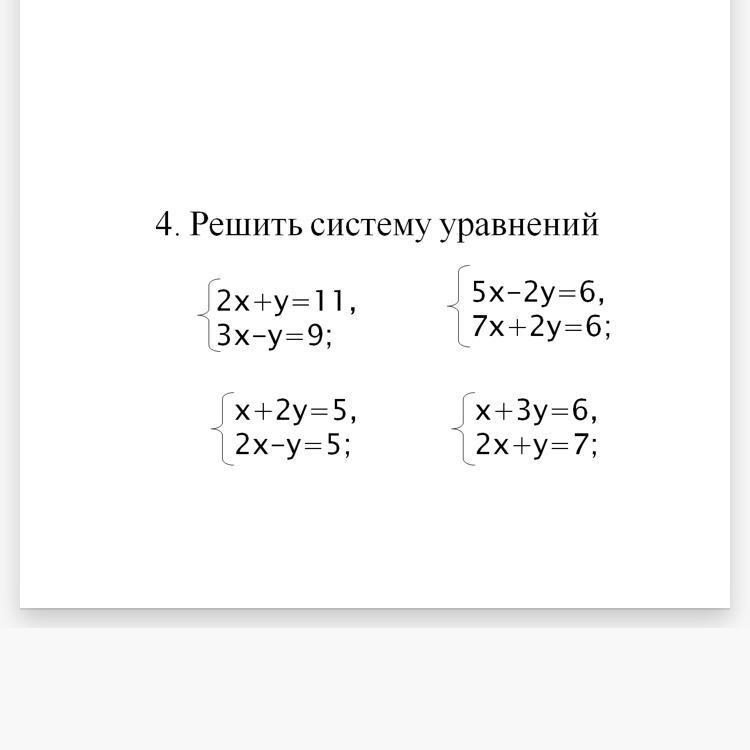 4. Решить систему уравнений

$\begin{cases} 2x+y=11, \\ 3x-y=9; \end{cases}$

$\begin{cases} 5x-2y=6, \\ 7x+2y=6; \end{cases}$

$\begin{cases} x+2y=5, \\ 2x-y=5; \end{cases}$

$\begin{cases} x+3y=6, \\ 2x+y=7; \end{cases}$